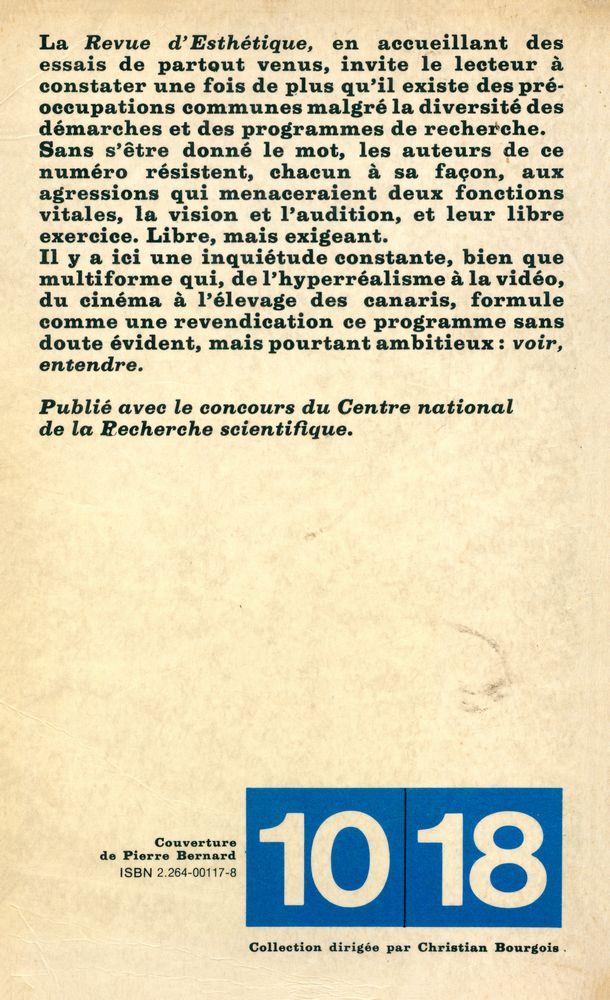 La Revue d'Esthétique, en accueillant des essais de partout venus, invite le lecteur à constater une fois de plus qu'il existe des préoccupations communes malgré la diversité des démarches et des programmes de recherche.
Sans s'être donné le mot, les auteurs de ce numéro résistent, chacun à sa façon, aux agressions qui menaceraient deux fonctions vitales, la vision et l'audition, et leur libre exercice. Libre, mais exigeant.
Il y a ici une inquiétude constante, bien que multiforme qui, de l'hyperréalisme à la vidéo, du cinéma à l'élevage des canaris, formule comme une revendication ce programme sans doute évident, mais pourtant ambitieux : voir, entendre.

Publié avec le concours du Centre national de la Recherche scientifique.

Couverture de Pierre Bernard
ISBN 2.264-00117-8

10 18

Collection dirigée par Christian Bourgois.